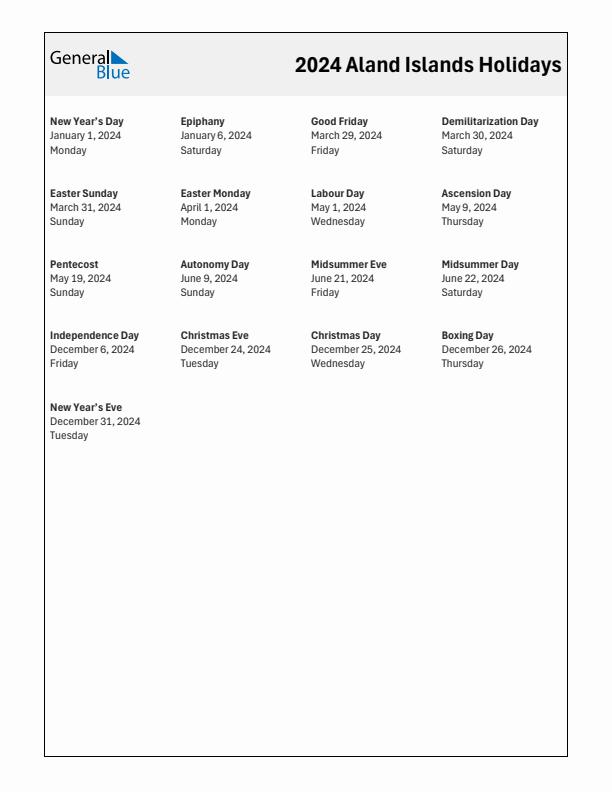 General Blue

2024 Aland Islands Holidays

New Year's Day
January 1, 2024
Monday

Epiphany
January 6, 2024
Saturday

Good Friday
March 29, 2024
Friday

Demilitarization Day
March 30, 2024
Saturday

Easter Sunday
March 31, 2024
Sunday

Easter Monday
April 1, 2024
Monday

Labour Day
May 1, 2024
Wednesday

Ascension Day
May 9, 2024
Thursday

Pentecost
May 19, 2024
Sunday

Autonomy Day
June 9, 2024
Sunday

Midsummer Eve
June 21, 2024
Friday

Midsummer Day
June 22, 2024
Saturday

Independence Day
December 6, 2024
Friday

Christmas Eve
December 24, 2024
Tuesday

Christmas Day
December 25, 2024
Wednesday

Boxing Day
December 26, 2024
Thursday

New Year's Eve
December 31, 2024
Tuesday